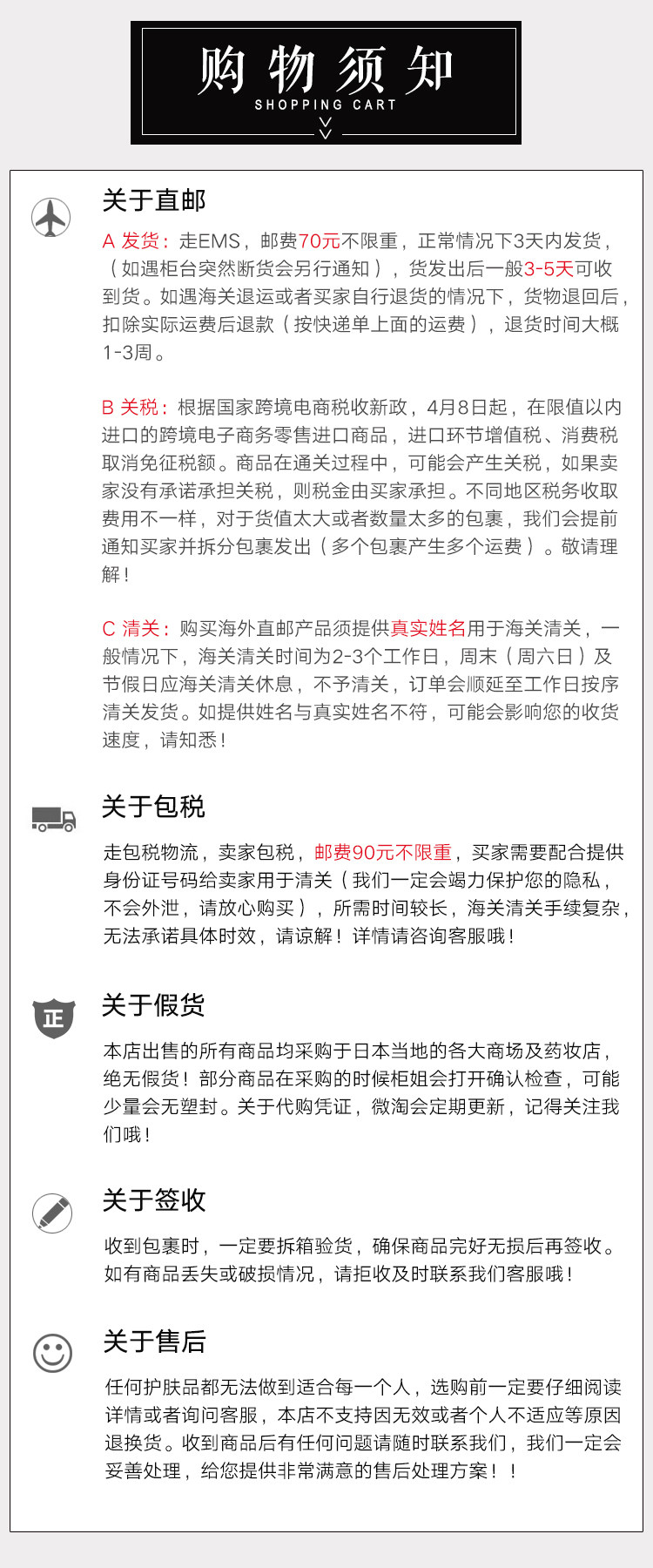 购物须知
SHOPPING CART

关于直邮

A 发货：走EMS，邮费70元不限重，正常情况下3天内发货，（如遇柜台突然断货会另行通知），货发出后一般3-5天可收到货。如遇海关退运或者买家自行退货的情况下，货物退回后，扣除实际运费后退款（按快递单上面的运费），退货时间大概1-3周。

B 关税：根据国家跨境电商税收新政，4月8日起，在限值以内进口的跨境电子商务零售进口商品，进口环节增值税、消费税取消免征税额。商品在通关过程中，可能会产生关税，如果卖家没有承诺承担关税，则税金由买家承担。不同地区税务收取费用不一样，对于货值太大或者数量太多的包裹，我们会提前通知买家并拆分包裹发出（多个包裹产生多个运费）。敬请理解！

C 清关：购买海外直邮产品须提供真实姓名用于海关清关，一般情况下，海关清关时间为2-3个工作日，周末（周六日）及节假日应海关清关休息，不予清关，订单会顺延至工作日按序清关发货。如提供姓名与真实姓名不符，可能会影响您的收货速度，请知悉！

关于包税

走包税物流，卖家包税，邮费90元不限重，买家需要配合提供身份证号码给卖家用于清关（我们一定会竭力保护您的隐私，不会外泄，请放心购买），所需时间较长，海关清关手续复杂，无法承诺具体时效，请谅解！详情请咨询客服哦！

正

关于假货

本店出售的所有商品均采购于日本当地的各大商场及药妆店，绝无假货！部分商品在采购的时候柜姐会打开确认检查，可能少量会无塑封。关于代购凭证，微淘会定期更新，记得关注我们哦！

关于签收

收到包裹时，一定要拆箱验货，确保商品完好无损后再签收。如有商品丢失或破损情况，请拒收及时联系我们客服哦！

关于售后

任何护肤品都无法做到适合每一个人，选购前一定要仔细阅读详情或者询问客服，本店不支持因无效或者个人不适应等原因退换货。收到商品后有任何问题请随时联系我们，我们一定会妥善处理，给您提供非常满意的售后处理方案！！